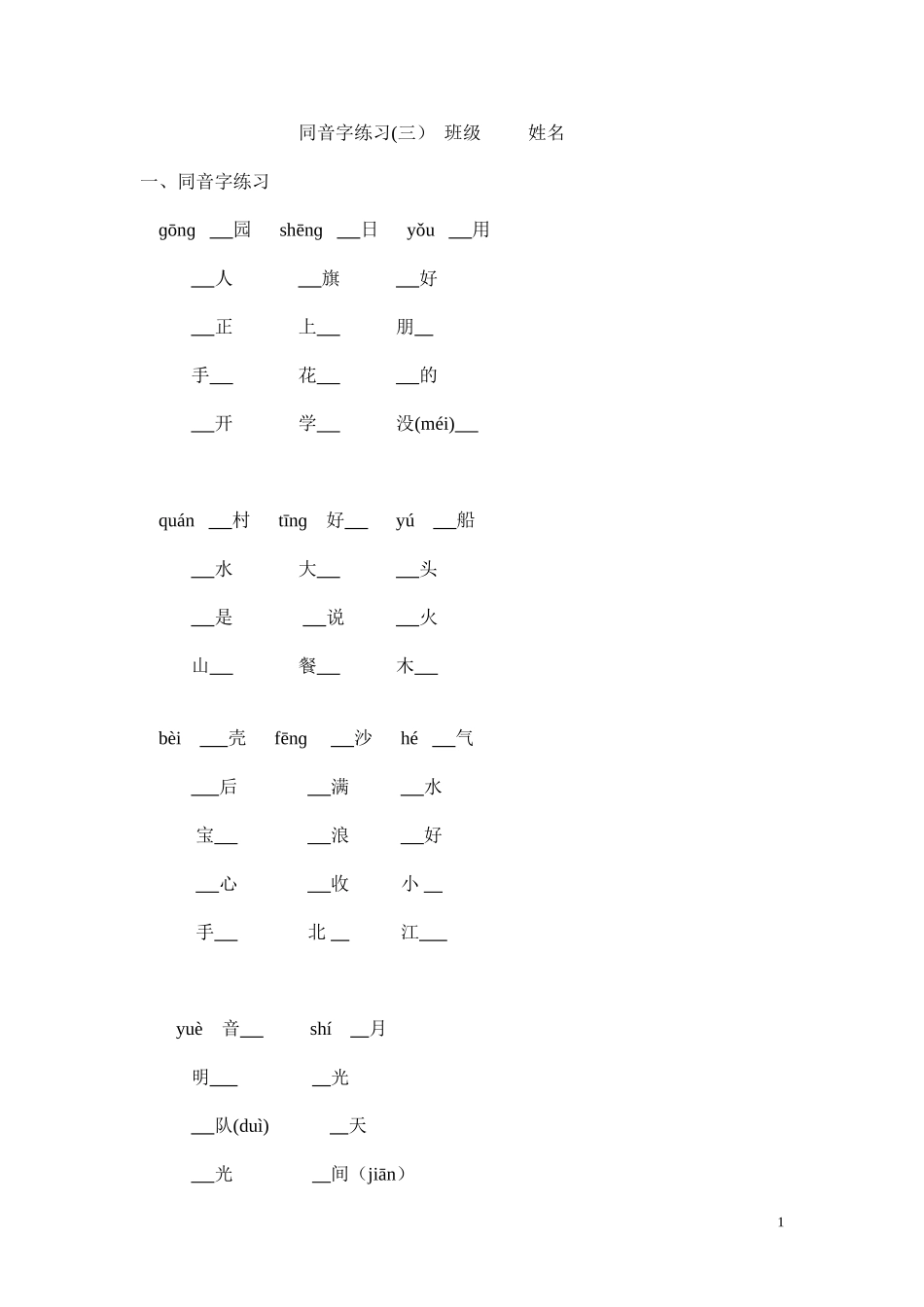 同音字练习(三） 班级 姓名

一、同音字练习

gōng ____园 shēng ____日 yǒu ____用

____人 ____旗 ____好

____正 上____ 朋____

手____ 花____ ____的

____开 学____ 没(méi)____

quán ____村 tīng 好____ yú ____船

____水 大____ ____头

____是 ____说 ____火

山____ 餐____ 木____

bèi ____壳 fēng ____沙 hé ____气

____后 ____满 ____水

宝____ ____浪 ____好

____心 ____收 小____

手____ 北____ 江____

yuè 音____ shí ____月

明____ ____光

____队(duì) ____天

____光 ____间（jiān）

1